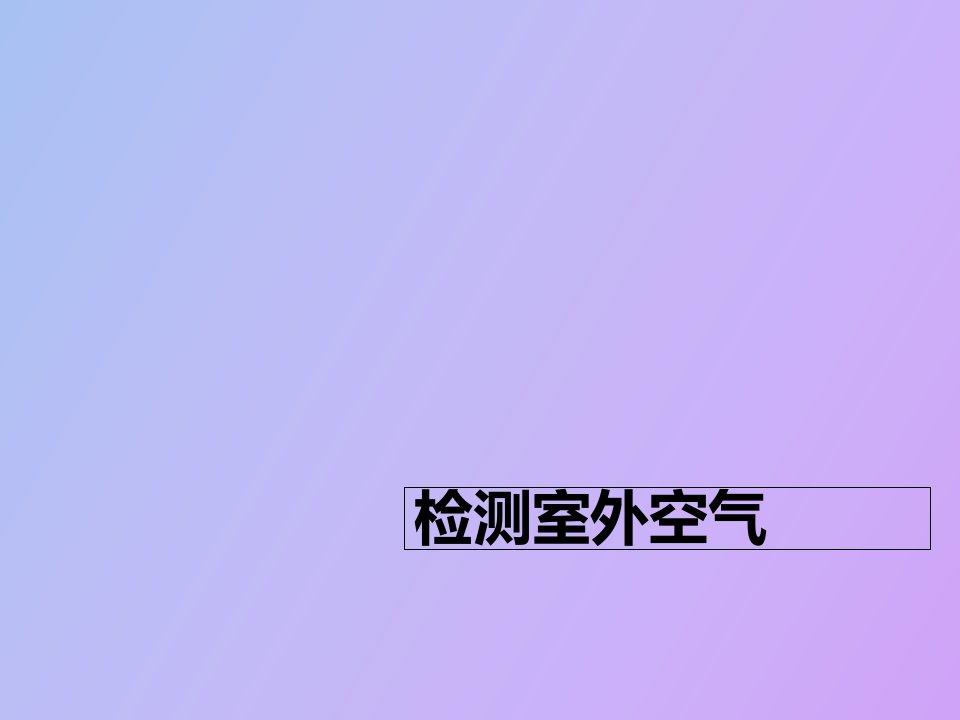 检测室外空气